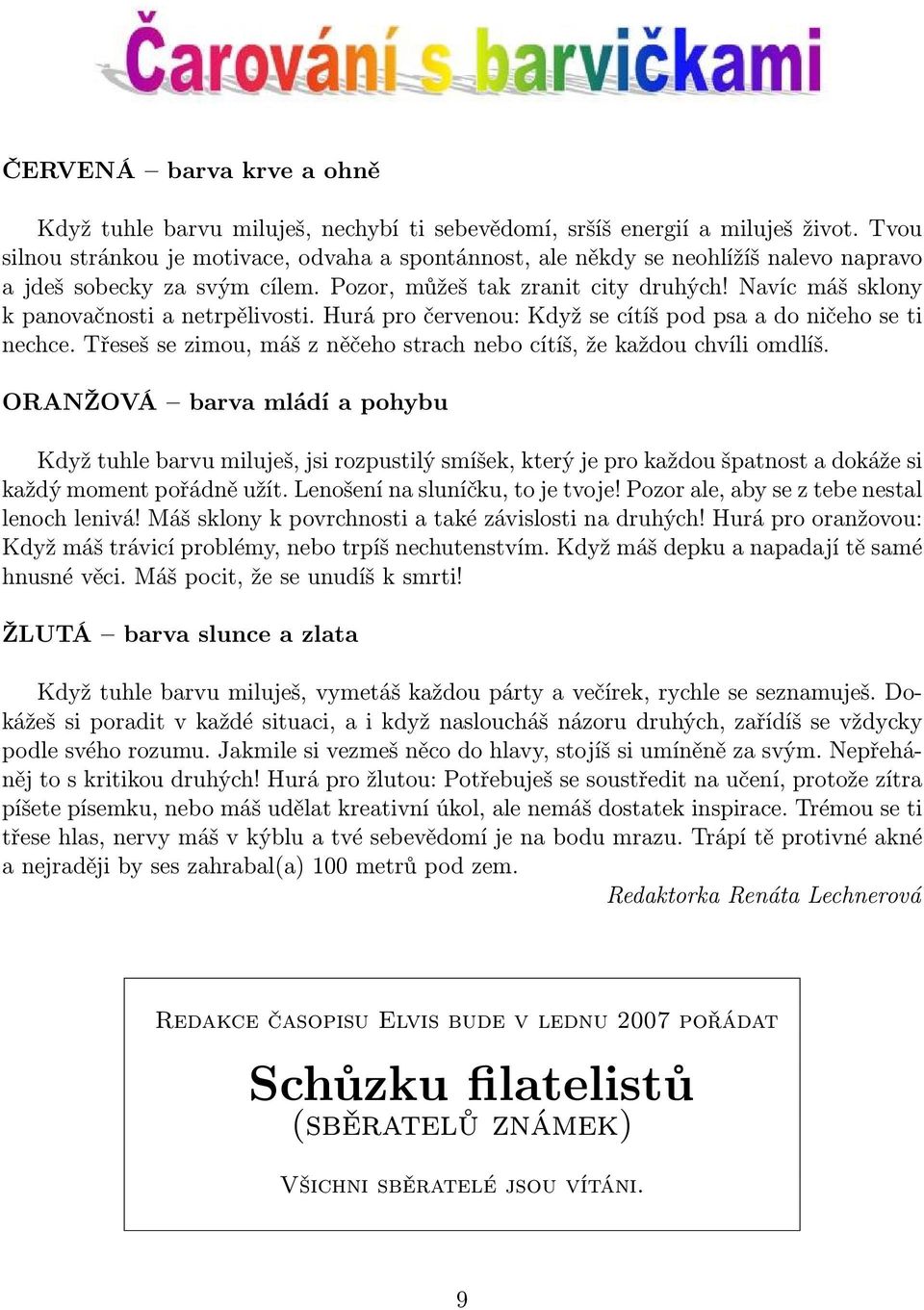 Čarování s barvičkami

ČERVENÁ – barva krve a ohně

Když tuhle barvu miluješ, nechybí ti sebevědomí, sršíš energií a miluješ život. Tvou silnou stránkou je motivace, odvaha a spontánnost, ale někdy se neohlížíš nalevo napravo a jdeš sobecky za svým cílem. Pozor, můžeš tak zranit city druhých! Navíc máš sklony k panovačnosti a netrpělivosti. Hurá pro červenou: Když se cítíš pod psa a do ničeho se ti nechce. Třeseš se zimou, máš z něčeho strach nebo cítíš, že každou chvíli omdlíš.

ORANŽOVÁ – barva mládí a pohybu

Když tuhle barvu miluješ, jsi rozpustilý smíšek, který je pro každou špatnost a dokáže si každý moment pořádně užít. Lenošení na sluníčku, to je tvoje! Pozor ale, aby se z tebe nestal lenoch lenivá! Máš sklony k povrchnosti a také závislosti na druhých! Hurá pro oranžovou: Když máš trávicí problémy, nebo trpíš nechutenstvím. Když máš depku a napadají tě samé hnusné věci. Máš pocit, že se unudíš k smrti!

ŽLUTÁ – barva slunce a zlata

Když tuhle barvu miluješ, vymetáš každou párty a večírek, rychle se seznamuješ. Dokážeš si poradit v každé situaci, a i když nasloucháš názoru druhých, zařídíš se vždycky podle svého rozumu. Jakmile si vezmeš něco do hlavy, stojíš si umíněně za svým. Nepřeháněj to s kritikou druhých! Hurá pro žlutou: Potřebuješ se soustředit na učení, protože zítra píšete písemku, nebo máš udělat kreativní úkol, ale nemáš dostatek inspirace. Trémou se ti třese hlas, nervy máš v kýblu a tvé sebevědomí je na bodu mrazu. Trápí tě protivné akné a nejraději by ses zahrabal(a) 100 metrů pod zem.

Redaktorka Renáta Lechnerová

Redakce časopisu Elvis bude v lednu 2007 pořádat

Schůzku filatelistů
(sběratelů známek)

Všichni sběratelé jsou vítáni.

9